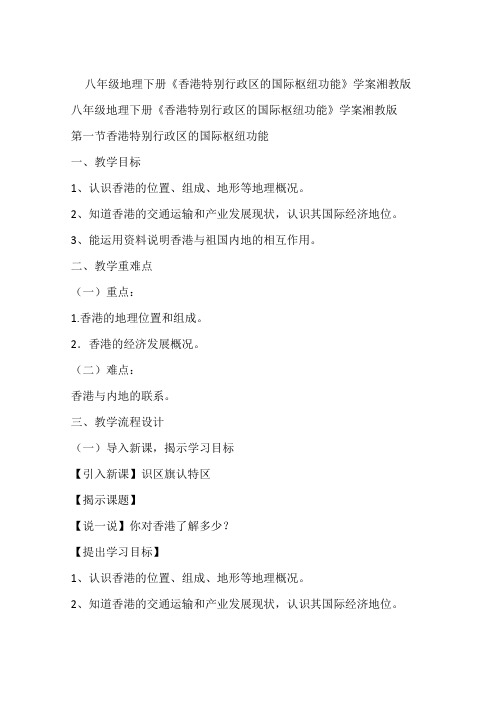 八年级地理下册《香港特别行政区的国际枢纽功能》学案湘教版

八年级地理下册《香港特别行政区的国际枢纽功能》学案湘教版

第一节香港特别行政区的国际枢纽功能

一、教学目标

1、认识香港的位置、组成、地形等地理概况。

2、知道香港的交通运输和产业发展现状，认识其国际经济地位。

3、能运用资料说明香港与祖国内地的相互作用。

二、教学重难点

（一）重点：

1.香港的地理位置和组成。

2．香港的经济发展概况。

（二）难点：

香港与内地的联系。

三、教学流程设计

（一）导入新课，揭示学习目标

【引入新课】识区旗认特区

【揭示课题】

【说一说】你对香港了解多少？

【提出学习目标】

1、认识香港的位置、组成、地形等地理概况。

2、知道香港的交通运输和产业发展现状，认识其国际经济地位。